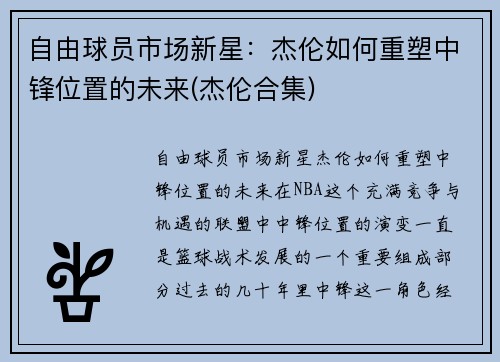 自由球员市场新星：杰伦如何重塑中锋位置的未来(杰伦合集)

自由球员市场新星杰伦如何重塑中锋位置的未来在NBA这个充满竞争与机遇的联盟中中锋位置的演变一直是篮球战术发展的一个重要组成部分过去的几十年里中锋这一角色经